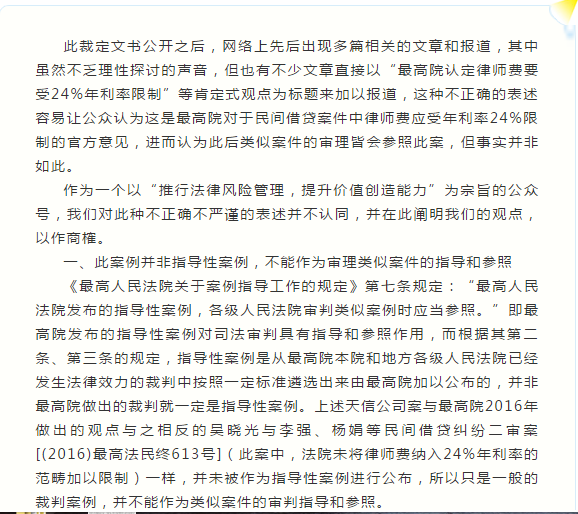 此裁定文书公开之后，网络上先后出现多篇相关的文章和报道，其中虽然不乏理性探讨的声音，但也有不少文章直接以“最高院认定律师费要受24%年利率限制”等肯定式观点为标题来加以报道，这种不正确的表述容易让公众认为这是最高院对于民间借贷案件中律师费应受年利率24%限制的官方意见，进而认为此后类似案件的审理皆会参照此案，但事实并非如此。

作为一个以“推行法律风险管理，提升价值创造能力”为宗旨的公众号，我们对此种不正确不严谨的表述并不认同，并在此阐明我们的观点，以作商榷。

一、此案例并非指导性案例，不能作为审理类似案件的指导和参照

《最高人民法院关于案例指导工作的规定》第七条规定：“最高人民法院发布的指导性案例，各级人民法院审判类似案例时应当参照。”即最高院发布的指导性案例对司法审判具有指导和参照作用，而根据其第二条、第三条的规定，指导性案例是从最高院本院和地方各级人民法院已经发生法律效力的裁判中按照一定标准遴选出来由最高院加以公布的，并非最高院做出的裁判就一定是指导性案例。上述天信公司案与最高院2016年做出的观点与之相反的吴晓光与李强、杨娟等民间借贷纠纷二审案[(2016)最高法民终613号]（此案中，法院未将律师费纳入24%年利率的范畴加以限制）一样，并未被作为指导性案例进行公布，所以只是一般的裁判案例，并不能作为类似案件的审判指导和参照。